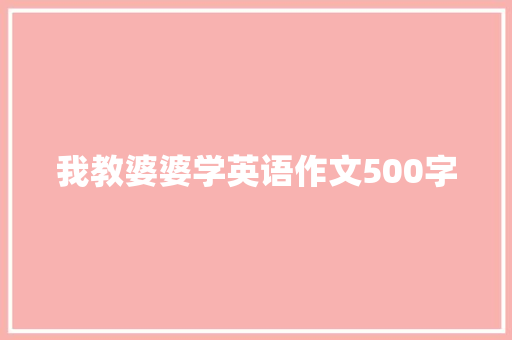 我教婆婆学英语作文500字